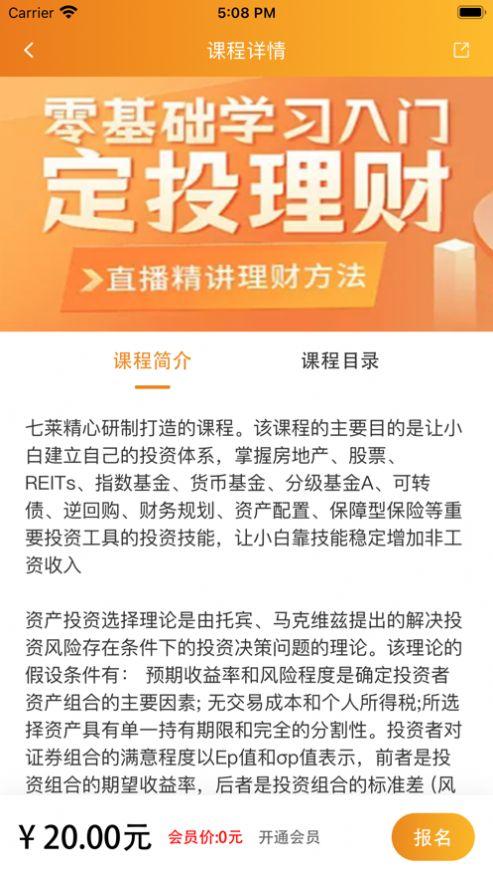 Carrier 5:08 PM

课程详情

零基础学习入门
定投理财
直播精讲理财方法

课程简介 课程目录

七莱精心研制打造的课程。该课程的主要目的是让小白建立自己的投资体系，掌握房地产、股票、REITs、指数基金、货币基金、分级基金A、可转债、逆回购、财务规划、资产配置、保障型保险等重要投资工具的投资技能，让小白靠技能稳定增加非工资收入

资产投资选择理论是由托宾、马克维兹提出的解决投资风险存在条件下的投资决策问题的理论。该理论的假设条件有： 预期收益率和风险程度是确定投资者资产组合的主要因素; 无交易成本和个人所得税;所选择资产具有单一持有期限和完全的分割性。投资者对证券组合的满意程度以Ep值和σp值表示，前者是投资组合的期望收益率，后者是投资组合的标准差（风

¥ 20.00元 会员价:0元 开通会员 报名